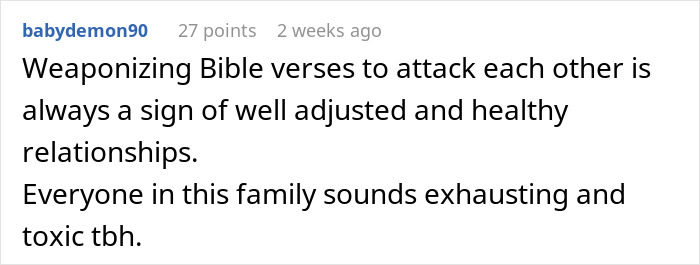 babydemon90 27 points 2 weeks ago

Weaponizing Bible verses to attack each other is always a sign of well adjusted and healthy relationships.
Everyone in this family sounds exhausting and toxic tbh.